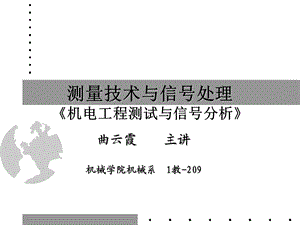 测量技术与信号处理

《机电工程测试与信号分析》

曲云霞　　主讲

机械学院机械系　1教-209